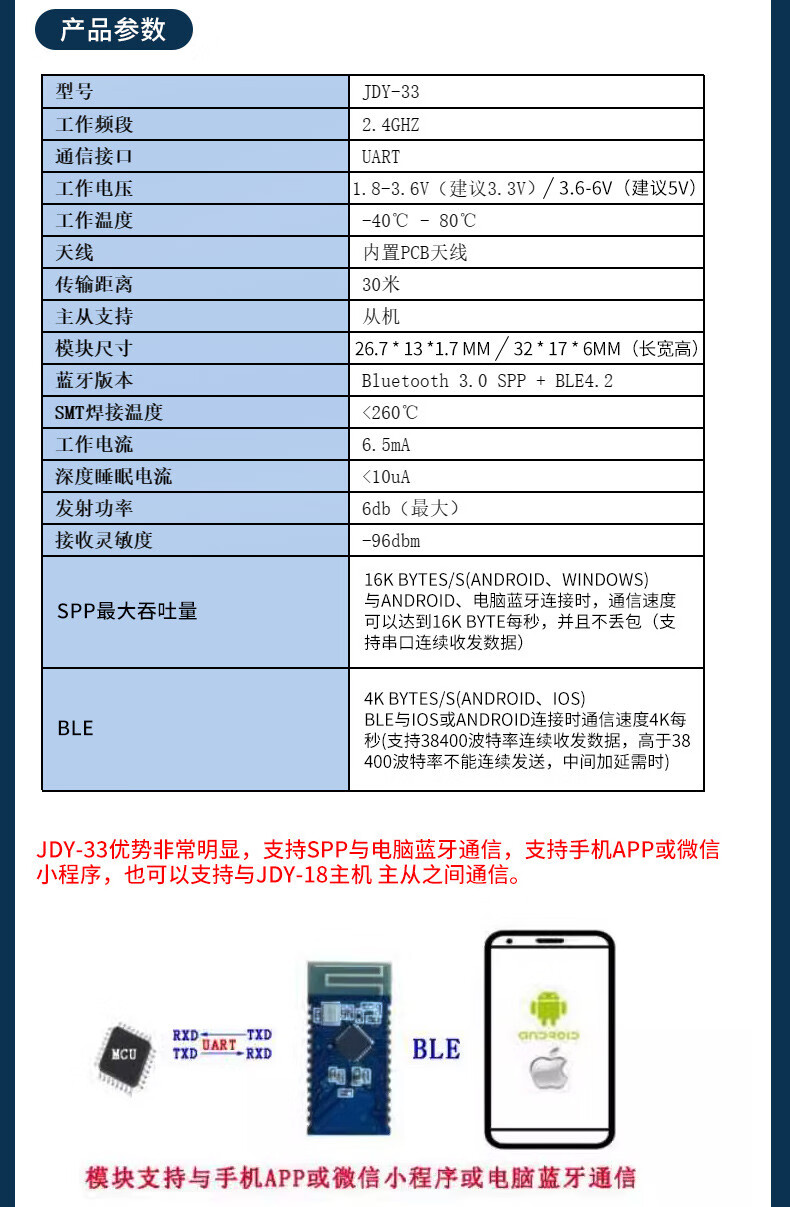 产品参数

| 型号 | JDY-33 |
|---|---|
| 工作频段 | 2.4GHZ |
| 通信接口 | UART |
| 工作电压 | 1.8-3.6V（建议3.3V）/ 3.6-6V（建议5V） |
| 工作温度 | -40℃ - 80℃ |
| 天线 | 内置PCB天线 |
| 传输距离 | 30米 |
| 主从支持 | 从机 |
| 模块尺寸 | 26.7 * 13 *1.7 MM / 32 * 17 * 6MM（长宽高） |
| 蓝牙版本 | Bluetooth 3.0 SPP + BLE4.2 |
| SMT焊接温度 | <260℃ |
| 工作电流 | 6.5mA |
| 深度睡眠电流 | <10uA |
| 发射功率 | 6db（最大） |
| 接收灵敏度 | -96dbm |
| SPP最大吞吐量 | 16K BYTES/S(ANDROID、WINDOWS) 与ANDROID、电脑蓝牙连接时，通信速度可以达到16K BYTE每秒，并且不丢包（支持串口连续收发数据） |
| BLE | 4K BYTES/S(ANDROID、IOS) BLE与IOS或ANDROID连接时通信速度4K每秒(支持38400波特率连续收发数据，高于38400波特率不能连续发送，中间加延需时) |

JDY-33优势非常明显，支持SPP与电脑蓝牙通信，支持手机APP或微信小程序，也可以支持与JDY-18主机 主从之间通信。

MCU
RXD TXD
UART
TXD RXD
BLE
android

模块支持与手机APP或微信小程序或电脑蓝牙通信